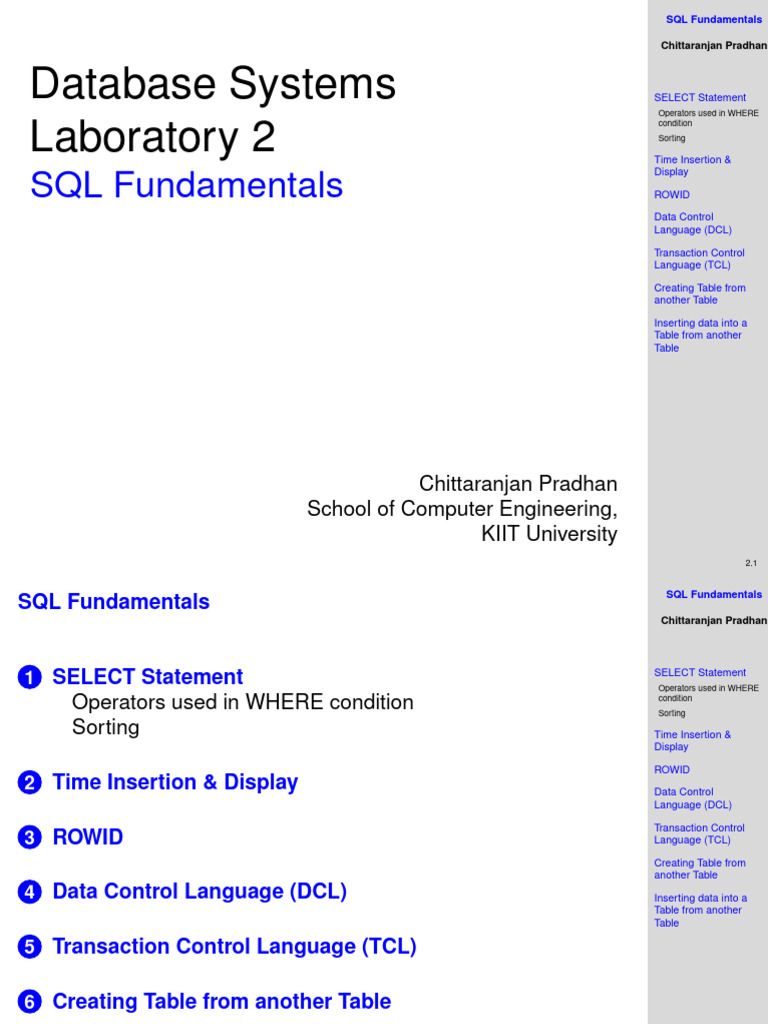 Database Systems Laboratory 2
SQL Fundamentals

Chittaranjan Pradhan
School of Computer Engineering,
KIIT University

SQL Fundamentals

Chittaranjan Pradhan

SELECT Statement
Operators used in WHERE condition
Sorting

Time Insertion & Display

ROWID

Data Control Language (DCL)

Transaction Control Language (TCL)

Creating Table from another Table

Inserting data into a Table from another Table

2.1

SQL Fundamentals

1 SELECT Statement
Operators used in WHERE condition
Sorting

2 Time Insertion & Display

3 ROWID

4 Data Control Language (DCL)

5 Transaction Control Language (TCL)

6 Creating Table from another Table

SQL Fundamentals

Chittaranjan Pradhan

SELECT Statement
Operators used in WHERE condition
Sorting

Time Insertion & Display

ROWID

Data Control Language (DCL)

Transaction Control Language (TCL)

Creating Table from another Table

Inserting data into a Table from another Table